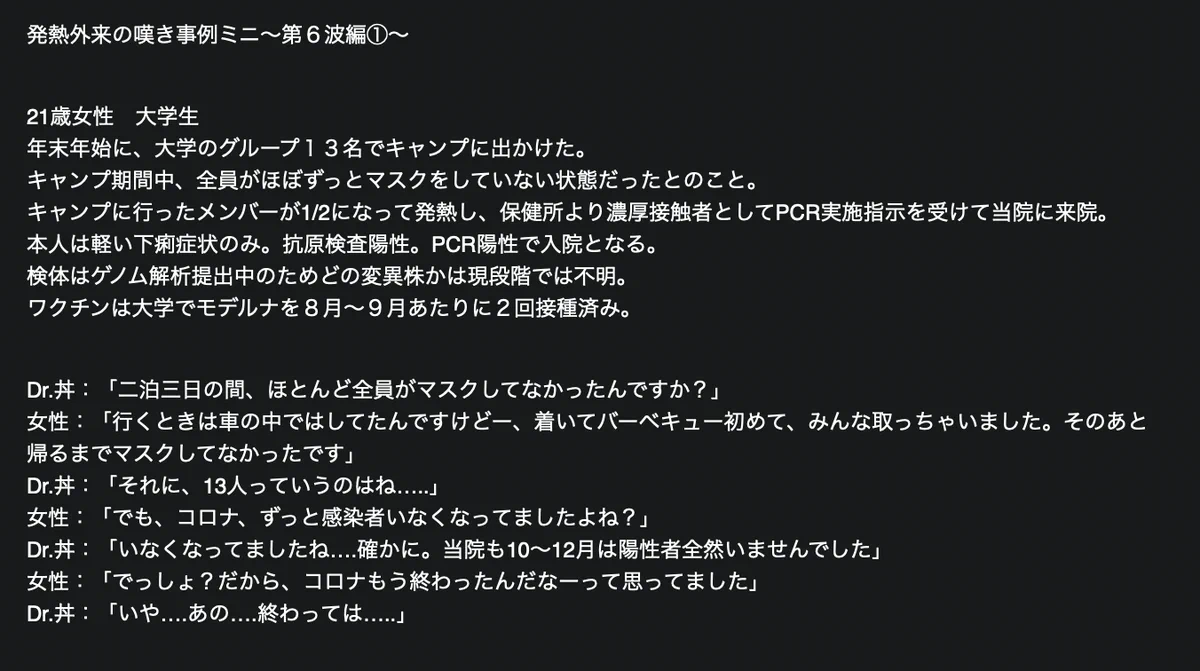 発熱外来の嘆き事例ミニ〜第６波編①〜

21歳女性　大学生
年末年始に、大学のグループ１３名でキャンプに出かけた。
キャンプ期間中、全員がほぼずっとマスクをしていない状態だったとのこと。
キャンプに行ったメンバーが1/2になって発熱し、保健所より濃厚接触者としてPCR実施指示を受けて当院に来院。
本人は軽い下痢症状のみ。抗原検査陽性。PCR陽性で入院となる。
検体はゲノム解析提出中のためどの変異株かは現段階では不明。
ワクチンは大学でモデルナを８月〜９月あたりに２回接種済み。

Dr.丼：「二泊三日の間、ほとんど全員がマスクしてなかったんですか？」
女性：「行くときは車の中ではしてたんですけどー、着いてバーベキュー初めて、みんな取っちゃいました。そのあと帰るまでマスクしてなかったです」
Dr.丼：「それに、13人っていうのはね.....」
女性：「でも、コロナ、ずっと感染者いなくなってましたよね？」
Dr.丼：「いなくなってましたね....確かに。当院も10〜12月は陽性者全然いませんでした」
女性：「でっしょ？だから、コロナもう終わったんだなーって思ってました」
Dr.丼：「いや....あの....終わっては.....」